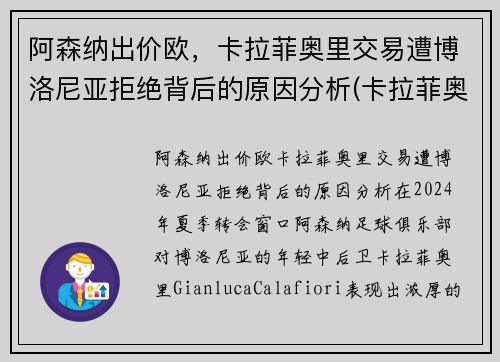 阿森纳出价欧，卡拉菲奥里交易遭博洛尼亚拒绝背后的原因分析(卡拉菲奥

阿森纳出价欧卡拉菲奥里交易遭博洛尼亚拒绝背后的原因分析在2024年夏季转会窗口阿森纳足球俱乐部对博洛尼亚的年轻中后卫卡拉菲奥里GianlucaCalafiori表现出浓厚的